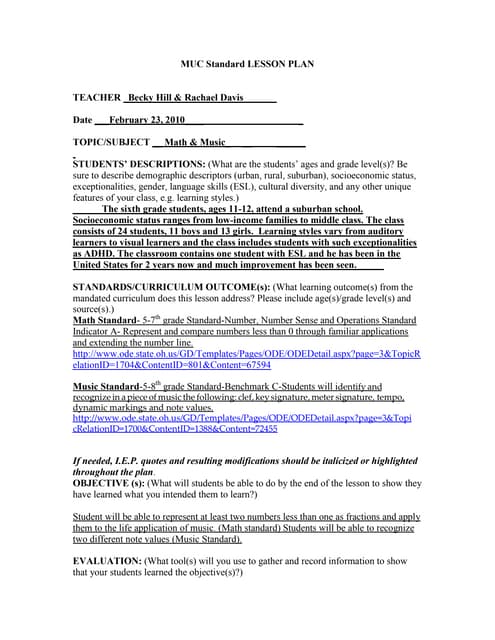 MUC Standard LESSON PLAN

TEACHER Becky Hill & Rachael Davis

Date February 23, 2010

TOPIC/SUBJECT Math & Music

STUDENTS' DESCRIPTIONS: (What are the students' ages and grade level(s)? Be sure to describe demographic descriptors (urban, rural, suburban), socioeconomic status, exceptionalities, gender, language skills (ESL), cultural diversity, and any other unique features of your class, e.g. learning styles.)
The sixth grade students, ages 11-12, attend a suburban school. Socioeconomic status ranges from low-income families to middle class. The class consists of 24 students, 11 boys and 13 girls. Learning styles vary from auditory learners to visual learners and the class includes students with such exceptionalities as ADHD. The classroom contains one student with ESL and he has been in the United States for 2 years now and much improvement has been seen.

STANDARDS/CURRICULUM OUTCOME(s): (What learning outcome(s) from the mandated curriculum does this lesson address? Please include age(s)/grade level(s) and source(s).)
Math Standard- 5-7$^{th}$ grade Standard-Number, Number Sense and Operations Standard Indicator A- Represent and compare numbers less than 0 through familiar applications and extending the number line.
http://www.ode.state.oh.us/GD/Templates/Pages/ODE/ODEDetail.aspx?page=3&TopicRelationID=1704&ContentID=801&Content=67594

Music Standard-5-8$^{th}$ grade Standard-Benchmark C-Students will identify and recognize in a piece of music the following: clef, key signature, meter signature, tempo, dynamic markings and note values.
http://www.ode.state.oh.us/GD/Templates/Pages/ODE/ODEDetail.aspx?page=3&TopicRelationID=1700&ContentID=1388&Content=72455

If needed, I.E.P. quotes and resulting modifications should be italicized or highlighted throughout the plan.
OBJECTIVE (s): (What will students be able to do by the end of the lesson to show they have learned what you intended them to learn?)

Student will be able to represent at least two numbers less than one as fractions and apply them to the life application of music. (Math standard) Students will be able to recognize two different note values (Music Standard).

EVALUATION: (What tool(s) will you use to gather and record information to show that your students learned the objective(s)?)